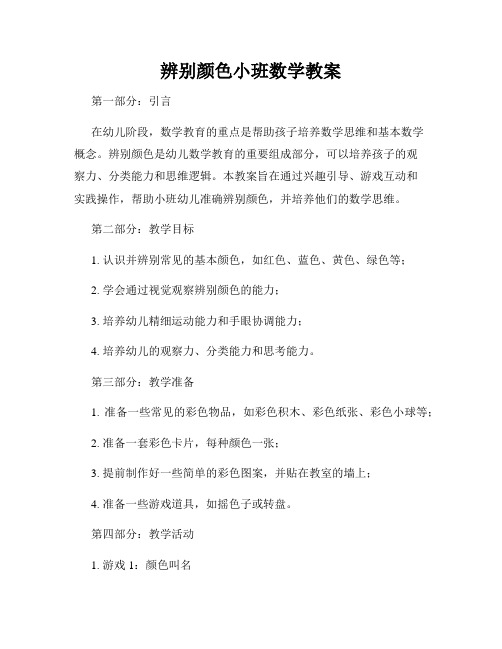 辨别颜色小班数学教案

第一部分：引言

在幼儿阶段，数学教育的重点是帮助孩子培养数学思维和基本数学概念。辨别颜色是幼儿数学教育的重要组成部分，可以培养孩子的观察力、分类能力和思维逻辑。本教案旨在通过兴趣引导、游戏互动和实践操作，帮助小班幼儿准确辨别颜色，并培养他们的数学思维。

第二部分：教学目标

1. 认识并辨别常见的基本颜色，如红色、蓝色、黄色、绿色等；

2. 学会通过视觉观察辨别颜色的能力；

3. 培养幼儿精细运动能力和手眼协调能力；

4. 培养幼儿的观察力、分类能力和思考能力。

第三部分：教学准备

1. 准备一些常见的彩色物品，如彩色积木、彩色纸张、彩色小球等；

2. 准备一套彩色卡片，每种颜色一张；

3. 提前制作好一些简单的彩色图案，并贴在教室的墙上；

4. 准备一些游戏道具，如摇色子或转盘。

第四部分：教学活动

1. 游戏 1：颜色叫名